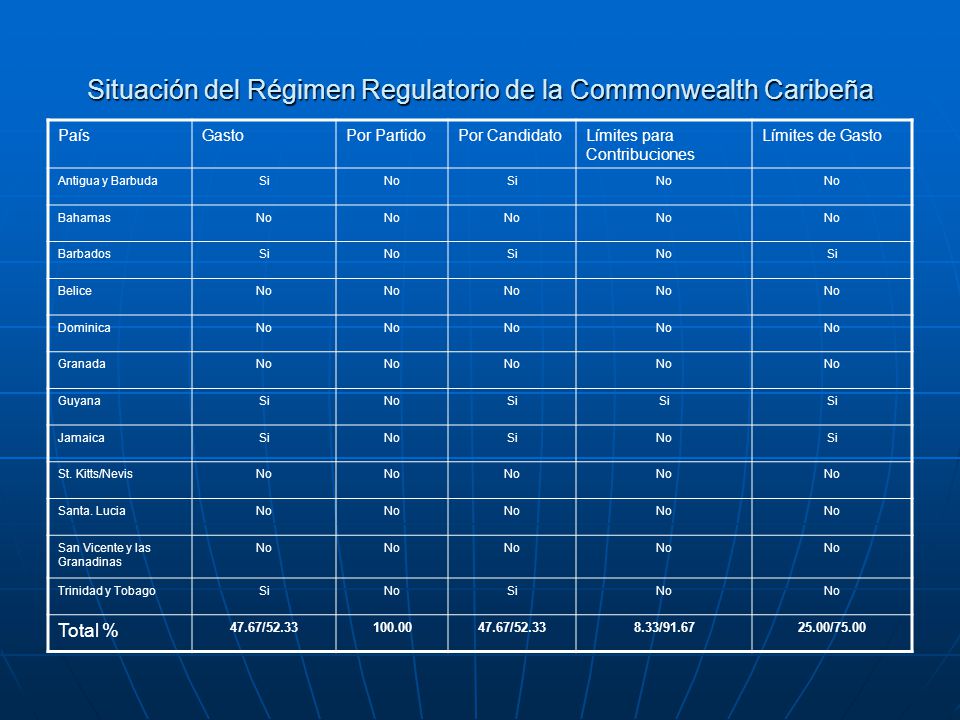 Situación del Régimen Regulatorio de la Commonwealth Caribeña

| País | Gasto | Por Partido | Por Candidato | Límites para Contribuciones | Límites de Gasto |
|---|---|---|---|---|---|
| Antigua y Barbuda | Si | No | Si | No | No |
| Bahamas | No | No | No | No | No |
| Barbados | Si | No | Si | No | Si |
| Belice | No | No | No | No | No |
| Dominica | No | No | No | No | No |
| Granada | No | No | No | No | No |
| Guyana | Si | No | Si | Si | Si |
| Jamaica | Si | No | Si | No | Si |
| St. Kitts/Nevis | No | No | No | No | No |
| Santa. Lucia | No | No | No | No | No |
| San Vicente y las Granadinas | No | No | No | No | No |
| Trinidad y Tobago | Si | No | Si | No | No |
| Total % | 47.67/52.33 | 100.00 | 47.67/52.33 | 8.33/91.67 | 25.00/75.00 |